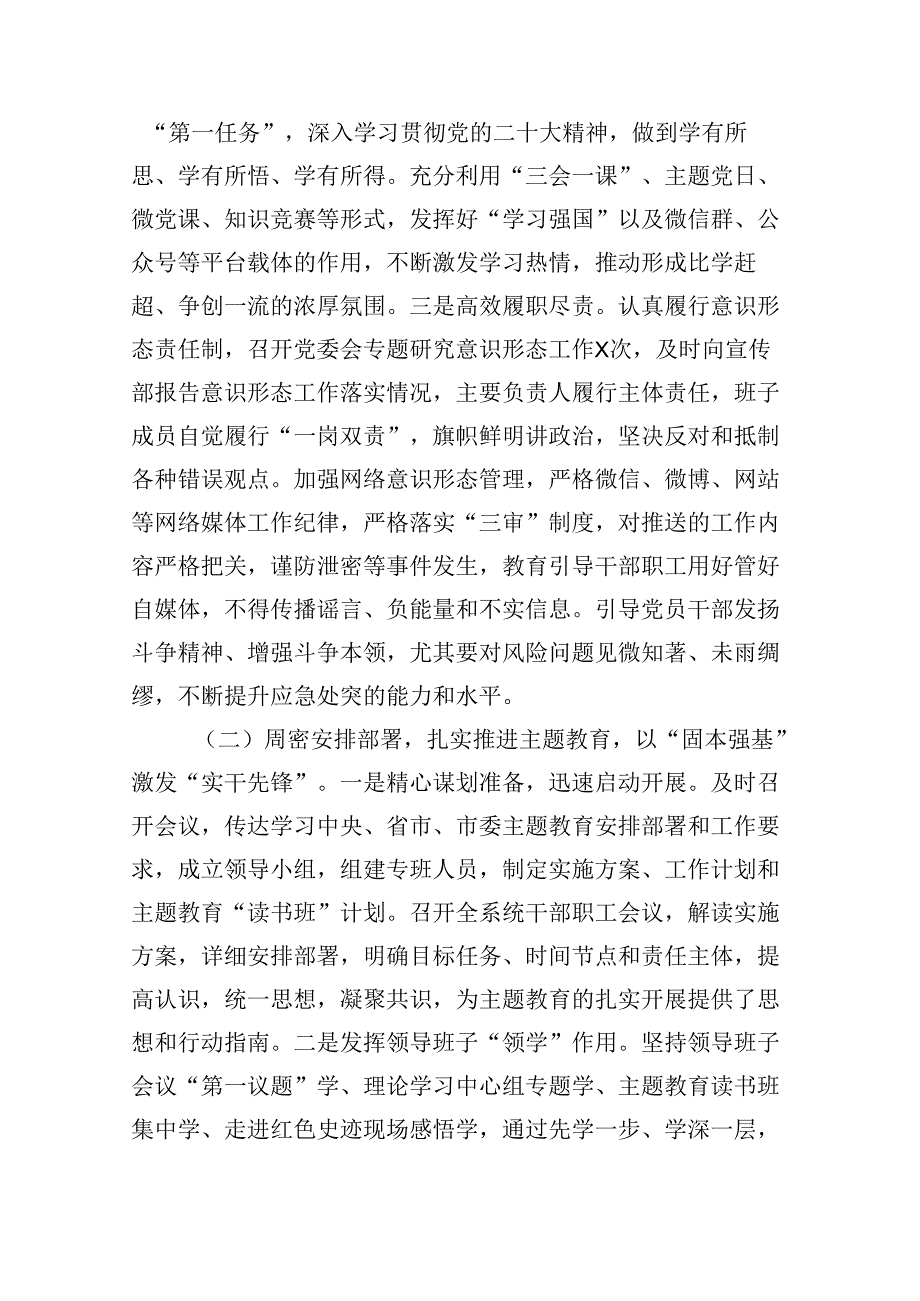 “第一任务”，深入学习贯彻党的二十大精神，做到学有所思、学有所悟、学有所得。充分利用“三会一课”、主题党日、微党课、知识竞赛等形式，发挥好“学习强国”以及微信群、公众号等平台载体的作用，不断激发学习热情，推动形成比学赶超、争创一流的浓厚氛围。三是高效履职尽责。认真履行意识形态责任制，召开党委会专题研究意识形态工作X次，及时向宣传部报告意识形态工作落实情况，主要负责人履行主体责任，班子成员自觉履行“一岗双责”，旗帜鲜明讲政治，坚决反对和抵制各种错误观点。加强网络意识形态管理，严格微信、微博、网站等网络媒体工作纪律，严格落实“三审”制度，对推送的工作内容严格把关，谨防泄密等事件发生，教育引导干部职工用好管好自媒体，不得传播谣言、负能量和不实信息。引导党员干部发扬斗争精神、增强斗争本领，尤其要对风险问题见微知著、未雨绸缪，不断提升应急处突的能力和水平。

（二）周密安排部署，扎实推进主题教育，以“固本强基”激发“实干先锋”。一是精心谋划准备，迅速启动开展。及时召开会议，传达学习中央、省市、市委主题教育安排部署和工作要求，成立领导小组，组建专班人员，制定实施方案、工作计划和主题教育“读书班”计划。召开全系统干部职工会议，解读实施方案，详细安排部署，明确目标任务、时间节点和责任主体，提高认识，统一思想，凝聚共识，为主题教育的扎实开展提供了思想和行动指南。二是发挥领导班子“领学”作用。坚持领导班子会议“第一议题”学、理论学习中心组专题学、主题教育读书班集中学、走进红色史迹现场感悟学，通过先学一步、学深一层，